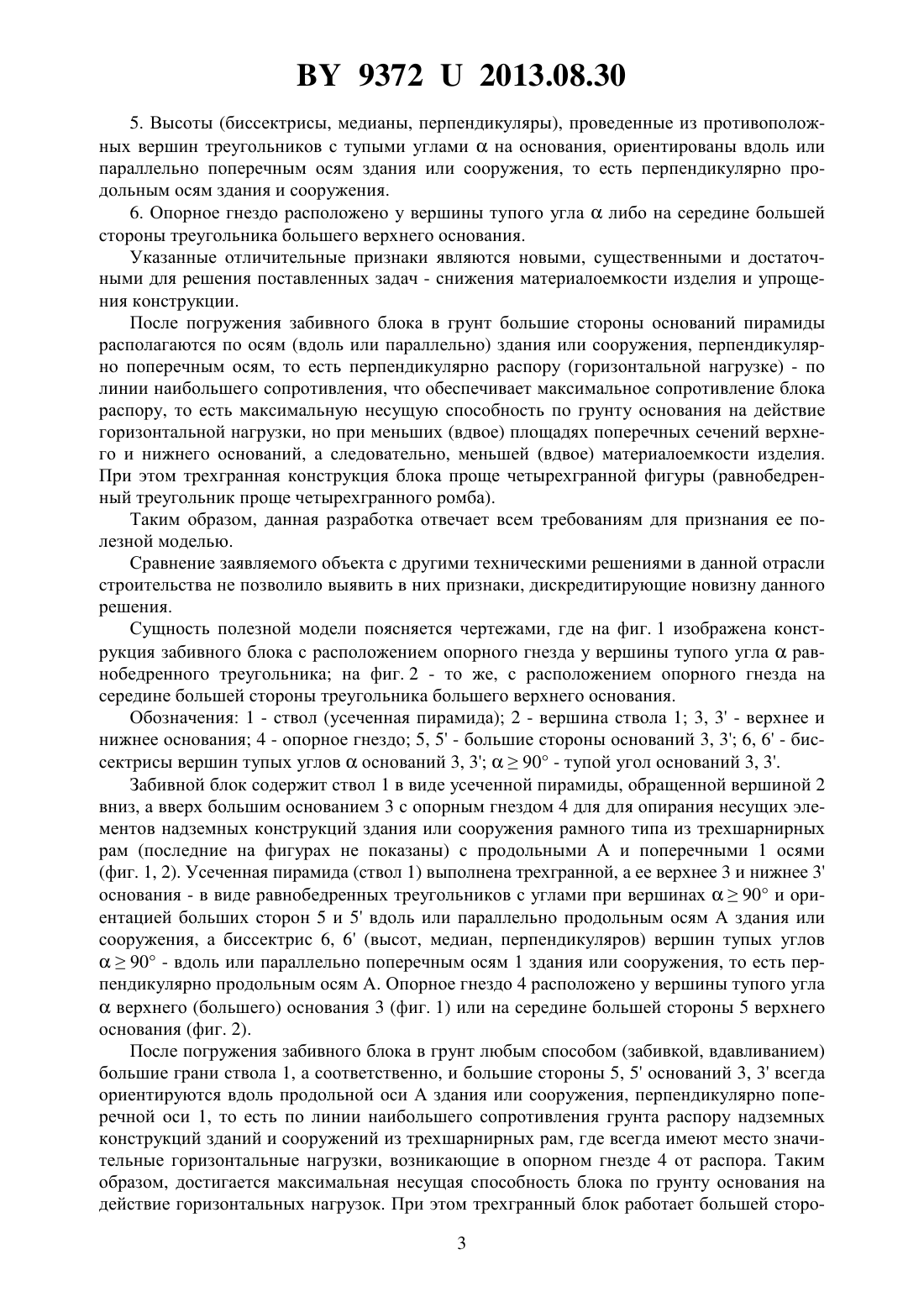 BY 9372 U 2013.08.30

5. Высоты (биссектрисы, медианы, перпендикуляры), проведенные из противоположных вершин треугольников с тупыми углами $\alpha$ на основания, ориентированы вдоль или параллельно поперечным осям здания или сооружения, то есть перпендикулярно продольным осям здания и сооружения.

6. Опорное гнездо расположено у вершины тупого угла $\alpha$ либо на середине большей стороны треугольника большего верхнего основания.

Указанные отличительные признаки являются новыми, существенными и достаточными для решения поставленных задач - снижения материалоемкости изделия и упрощения конструкции.

После погружения забивного блока в грунт большие стороны оснований пирамиды располагаются по осям (вдоль или параллельно) здания или сооружения, перпендикулярно поперечным осям, то есть перпендикулярно распору (горизонтальной нагрузке) - по линии наибольшего сопротивления, что обеспечивает максимальное сопротивление блока распору, то есть максимальную несущую способность по грунту основания на действие горизонтальной нагрузки, но при меньших (вдвое) площадях поперечных сечений верхнего и нижнего оснований, а следовательно, меньшей (вдвое) материалоемкости изделия. При этом трехгранная конструкция блока проще четырехгранной фигуры (равнобедренный треугольник проще четырехгранного ромба).

Таким образом, данная разработка отвечает всем требованиям для признания ее полезной моделью.

Сравнение заявляемого объекта с другими техническими решениями в данной отрасли строительства не позволило выявить в них признаки, дискредитирующие новизну данного решения.

Сущность полезной модели поясняется чертежами, где на фиг. 1 изображена конструкция забивного блока с расположением опорного гнезда у вершины тупого угла $\alpha$ равнобедренного треугольника; на фиг. 2 - то же, с расположением опорного гнезда на середине большей стороны треугольника большего верхнего основания.

Обозначения: 1 - ствол (усеченная пирамида); 2 - вершина ствола 1; 3, 3' - верхнее и нижнее основания; 4 - опорное гнездо; 5, 5' - большие стороны оснований 3, 3'; 6, 6' - биссектрисы вершин тупых углов $\alpha$ оснований 3, 3'; $\alpha \geq 90°$ - тупой угол оснований 3, 3'.

Забивной блок содержит ствол 1 в виде усеченной пирамиды, обращенной вершиной 2 вниз, а вверх большим основанием 3 с опорным гнездом 4 для для опирания несущих элементов надземных конструкций здания или сооружения рамного типа из трехшарнирных рам (последние на фигурах не показаны) с продольными А и поперечными 1 осями (фиг. 1, 2). Усеченная пирамида (ствол 1) выполнена трехгранной, а ее верхнее 3 и нижнее 3' основания - в виде равнобедренных треугольников с углами при вершинах $\alpha \geq 90°$ и ориентацией больших сторон 5 и 5' вдоль или параллельно продольным осям А здания или сооружения, а биссектрис 6, 6' (высот, медиан, перпендикуляров) вершин тупых углов $\alpha \geq 90°$ - вдоль или параллельно поперечным осям 1 здания или сооружения, то есть перпендикулярно продольным осям А. Опорное гнездо 4 расположено у вершины тупого угла $\alpha$ верхнего (большего) основания 3 (фиг. 1) или на середине большей стороны 5 верхнего основания (фиг. 2).

После погружения забивного блока в грунт любым способом (забивкой, вдавливанием) большие грани ствола 1, а соответственно, и большие стороны 5, 5' оснований 3, 3' всегда ориентируются вдоль продольной оси А здания или сооружения, перпендикулярно поперечной оси 1, то есть по линии наибольшего сопротивления грунта распору надземных конструкций зданий и сооружений из трехшарнирных рам, где всегда имеют место значительные горизонтальные нагрузки, возникающие в опорном гнезде 4 от распора. Таким образом, достигается максимальная несущая способность блока по грунту основания на действие горизонтальных нагрузок. При этом трехгранный блок работает большей сторо-

3